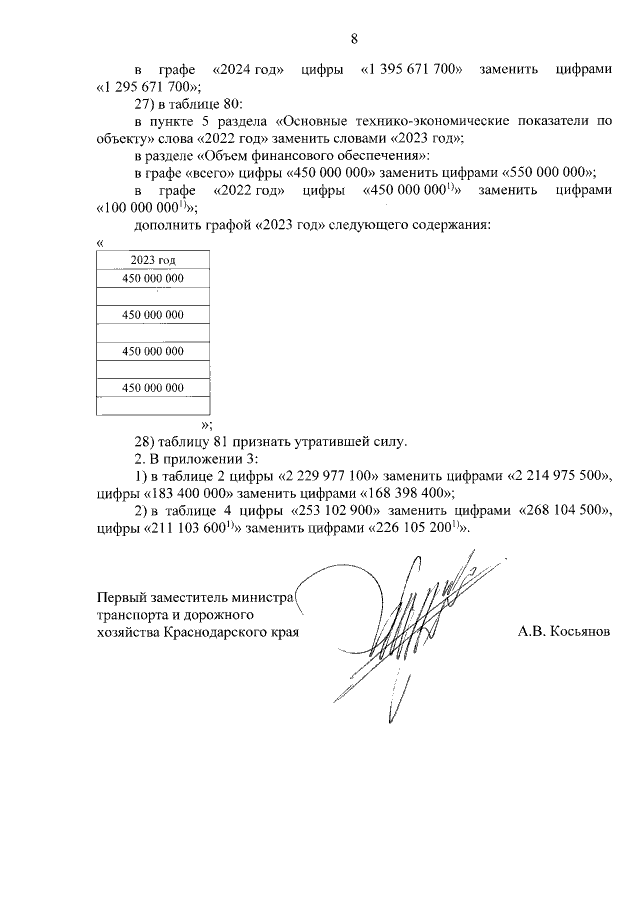 8

в графе «2024 год» цифры «1 395 671 700» заменить цифрами «1 295 671 700»;

27) в таблице 80:

в пункте 5 раздела «Основные технико-экономические показатели по объекту» слова «2022 год» заменить словами «2023 год»;

в разделе «Объем финансового обеспечения»:

в графе «всего» цифры «450 000 000» заменить цифрами «550 000 000»;

в графе «2022 год» цифры «450 000 000$^{1)}$» заменить цифрами «100 000 000$^{1)}$»;

дополнить графой «2023 год» следующего содержания:

«

| 2023 год |
|---|
| 450 000 000 |
|  |
| 450 000 000 |
|  |
| 450 000 000 |
|  |
| 450 000 000 |
|  |

»;

28) таблицу 81 признать утратившей силу.

2. В приложении 3:

1) в таблице 2 цифры «2 229 977 100» заменить цифрами «2 214 975 500», цифры «183 400 000» заменить цифрами «168 398 400»;

2) в таблице 4 цифры «253 102 900» заменить цифрами «268 104 500», цифры «211 103 600$^{1)}$» заменить цифрами «226 105 200$^{1)}$».

Первый заместитель министра
транспорта и дорожного
хозяйства Краснодарского края

А.В. Косьянов